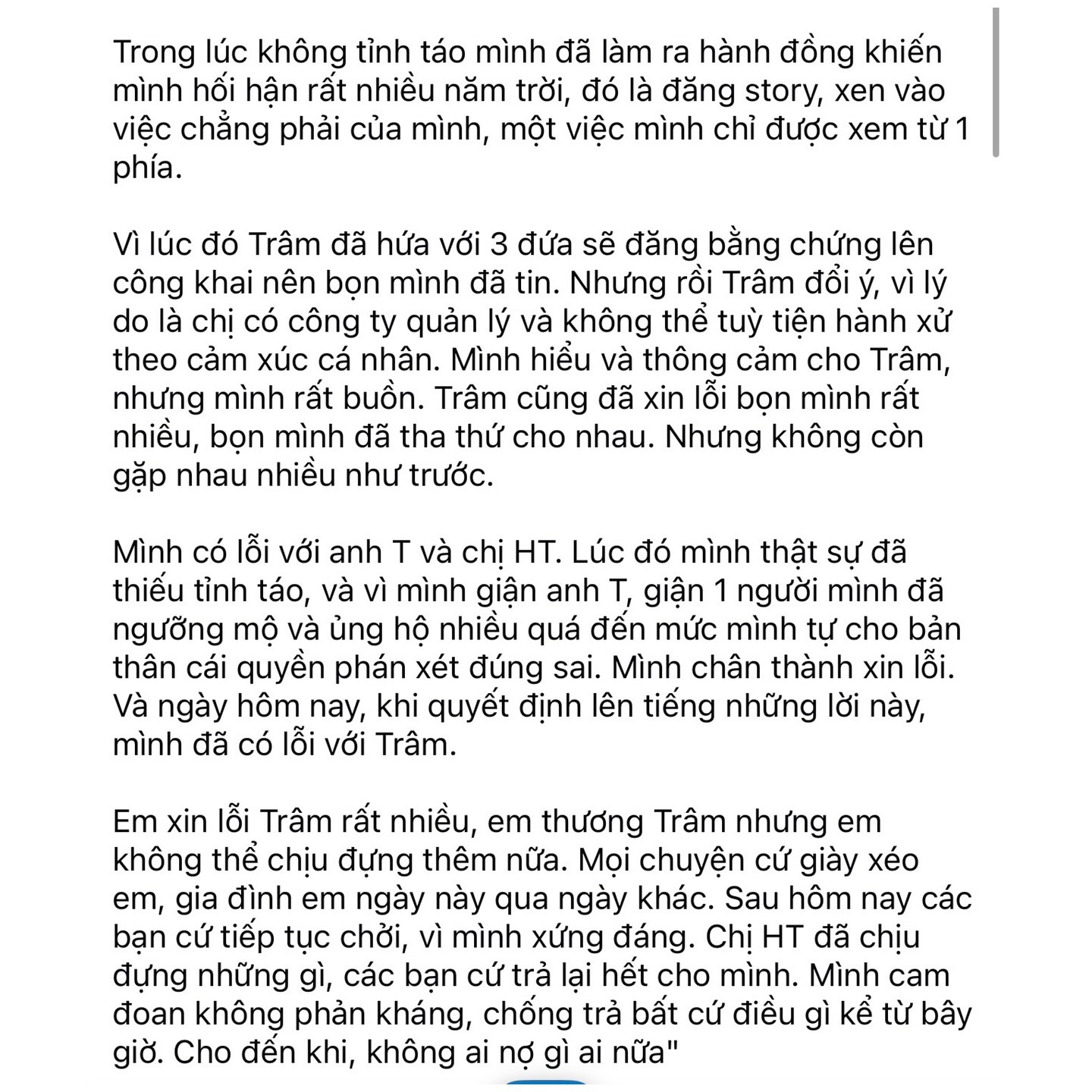 Trong lúc không tỉnh táo mình đã làm ra hành đồng khiến mình hối hận rất nhiều năm trời, đó là đăng story, xen vào việc chẳng phải của mình, một việc mình chỉ được xem từ 1 phía.

Vì lúc đó Trâm đã hứa với 3 đứa sẽ đăng bằng chứng lên công khai nên bọn mình đã tin. Nhưng rồi Trâm đổi ý, vì lý do là chị có công ty quản lý và không thể tuỳ tiện hành xử theo cảm xúc cá nhân. Mình hiểu và thông cảm cho Trâm, nhưng mình rất buồn. Trâm cũng đã xin lỗi bọn mình rất nhiều, bọn mình đã tha thứ cho nhau. Nhưng không còn gặp nhau nhiều như trước.

Mình có lỗi với anh T và chị HT. Lúc đó mình thật sự đã thiếu tỉnh táo, và vì mình giận anh T, giận 1 người mình đã ngưỡng mộ và ủng hộ nhiều quá đến mức mình tự cho bản thân cái quyền phán xét đúng sai. Mình chân thành xin lỗi. Và ngày hôm nay, khi quyết định lên tiếng những lời này, mình đã có lỗi với Trâm.

Em xin lỗi Trâm rất nhiều, em thương Trâm nhưng em không thể chịu đựng thêm nữa. Mọi chuyện cứ giày xéo em, gia đình em ngày này qua ngày khác. Sau hôm nay các bạn cứ tiếp tục chởi, vì mình xứng đáng. Chị HT đã chịu đựng những gì, các bạn cứ trả lại hết cho mình. Mình cam đoan không phản kháng, chống trả bất cứ điều gì kể từ bây giờ. Cho đến khi, không ai nợ gì ai nữa"